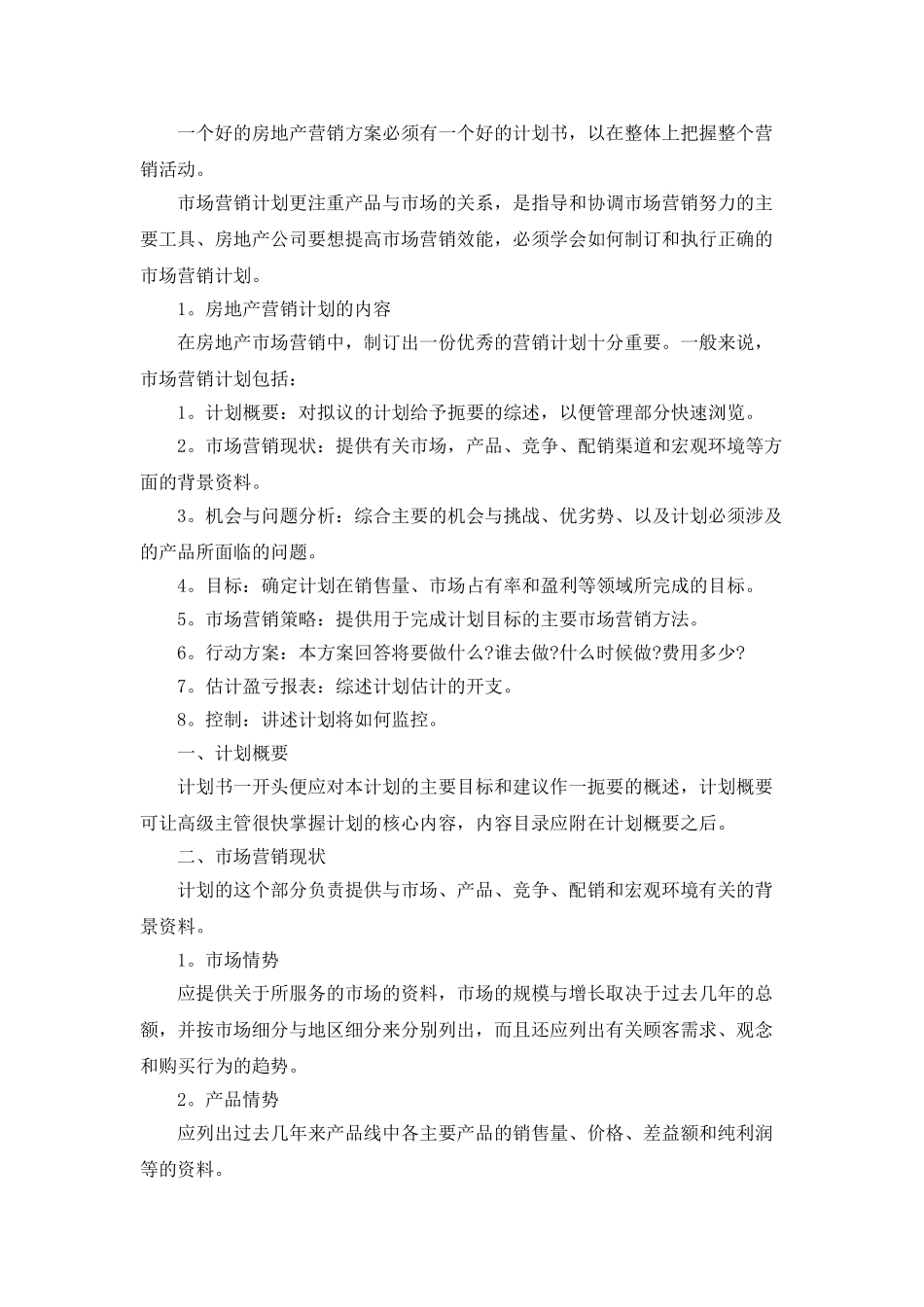 一个好的房地产营销方案必须有一个好的计划书，以在整体上把握整个营销活动。

市场营销计划更注重产品与市场的关系，是指导和协调市场营销努力的主要工具、房地产公司要想提高市场营销效能，必须学会如何制订和执行正确的市场营销计划。

1。房地产营销计划的内容

在房地产市场营销中，制订出一份优秀的营销计划十分重要。一般来说，市场营销计划包括：

1。计划概要：对拟议的计划给予扼要的综述，以便管理部分快速浏览。

2。市场营销现状：提供有关市场，产品、竞争、配销渠道和宏观环境等方面的背景资料。

3。机会与问题分析：综合主要的机会与挑战、优劣势、以及计划必须涉及的产品所面临的问题。

4。目标：确定计划在销售量、市场占有率和盈利等领域所完成的目标。

5。市场营销策略：提供用于完成计划目标的主要市场营销方法。

6。行动方案：本方案回答将要做什么?谁去做?什么时候做?费用多少?

7。估计盈亏报表：综述计划估计的开支。

8。控制：讲述计划将如何监控。

一、计划概要

计划书一开头便应对本计划的主要目标和建议作一扼要的概述，计划概要可让高级主管很快掌握计划的核心内容，内容目录应附在计划概要之后。

二、市场营销现状

计划的这个部分负责提供与市场、产品、竞争、配销和宏观环境有关的背景资料。

1。市场情势

应提供关于所服务的市场的资料，市场的规模与增长取决于过去几年的总额，并按市场细分与地区细分来分别列出，而且还应列出有关顾客需求、观念和购买行为的趋势。

2。产品情势

应列出过去几年来产品线中各主要产品的销售量、价格、差益额和纯利润等的资料。